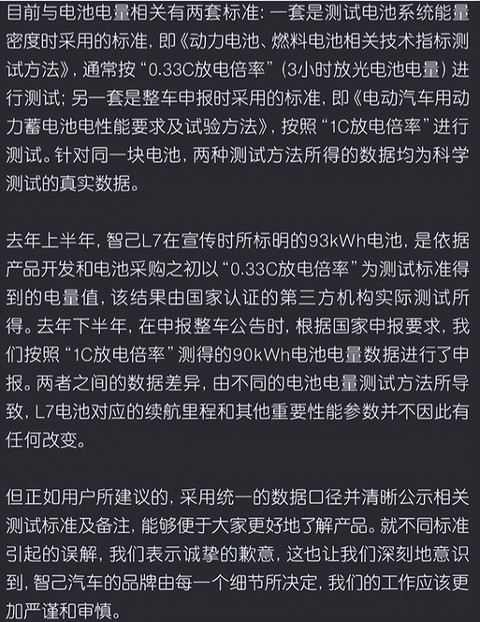 目前与电池电量相关有两套标准：一套是测试电池系统能量密度时采用的标准，即《动力电池、燃料电池相关技术指标测试方法》，通常按“0.33C放电倍率”（3小时放光电池电量）进行测试；另一套是整车申报时采用的标准，即《电动汽车用动力蓄电池电性能要求及试验方法》，按照“1C放电倍率”进行测试。针对同一块电池，两种测试方法所得的数据均为科学测试的真实数据。

去年上半年，智己L7在宣传时所标明的93kWh电池，是依据产品开发和电池采购之初以“0.33C放电倍率”为测试标准得到的电量值，该结果由国家认证的第三方机构实际测试所得。去年下半年，在申报整车公告时，根据国家申报要求，我们按照“1C放电倍率”测得的90kWh电池电量数据进行了申报。两者之间的数据差异，由不同的电池电量测试方法所导致，L7电池对应的续航里程和其他重要性能参数并不因此有任何改变。

但正如用户所建议的，采用统一的数据口径并清晰公示相关测试标准及备注，能够便于大家更好地了解产品。就不同标准引起的误解，我们表示诚挚的歉意，这也让我们深刻地意识到，智己汽车的品牌由每一个细节所决定，我们的工作应该更加严谨和审慎。